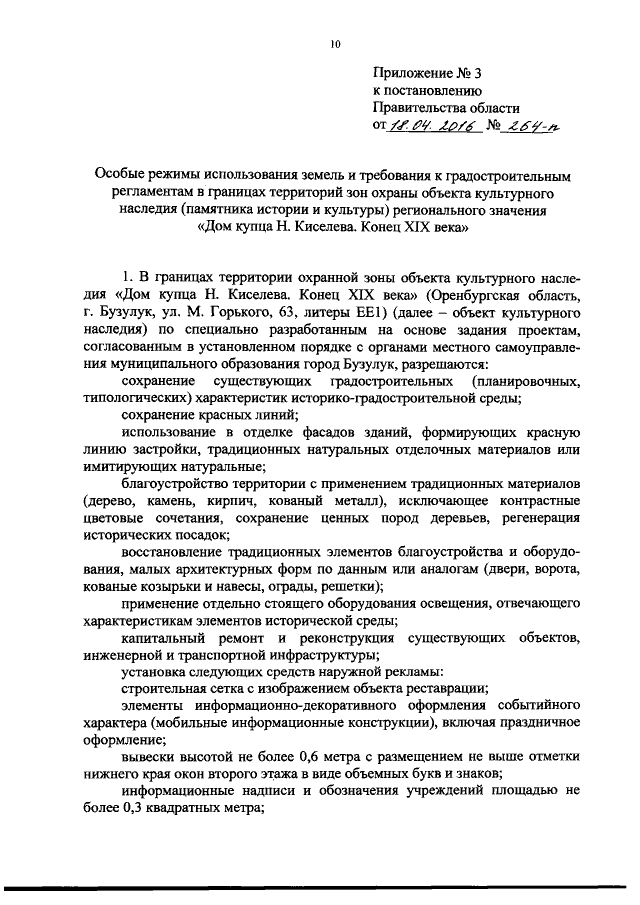 10

Приложение № 3
к постановлению
Правительства области
от 18.04.2016 № 264-п

Особые режимы использования земель и требования к градостроительным регламентам в границах территорий зон охраны объекта культурного наследия (памятника истории и культуры) регионального значения «Дом купца Н. Киселева. Конец XIX века»

1. В границах территории охранной зоны объекта культурного наследия «Дом купца Н. Киселева. Конец XIX века» (Оренбургская область, г. Бузулук, ул. М. Горького, 63, литеры ЕЕ1) (далее – объект культурного наследия) по специально разработанным на основе задания проектам, согласованным в установленном порядке с органами местного самоуправления муниципального образования город Бузулук, разрешаются:

сохранение существующих градостроительных (планировочных, типологических) характеристик историко-градостроительной среды;

сохранение красных линий;

использование в отделке фасадов зданий, формирующих красную линию застройки, традиционных натуральных отделочных материалов или имитирующих натуральные;

благоустройство территории с применением традиционных материалов (дерево, камень, кирпич, кованый металл), исключающее контрастные цветовые сочетания, сохранение ценных пород деревьев, регенерация исторических посадок;

восстановление традиционных элементов благоустройства и оборудования, малых архитектурных форм по данным или аналогам (двери, ворота, кованые козырьки и навесы, ограды, решетки);

применение отдельно стоящего оборудования освещения, отвечающего характеристикам элементов исторической среды;

капитальный ремонт и реконструкция существующих объектов, инженерной и транспортной инфраструктуры;

установка следующих средств наружной рекламы:

строительная сетка с изображением объекта реставрации;

элементы информационно-декоративного оформления событийного характера (мобильные информационные конструкции), включая праздничное оформление;

вывески высотой не более 0,6 метра с размещением не выше отметки нижнего края окон второго этажа в виде объемных букв и знаков;

информационные надписи и обозначения учреждений площадью не более 0,3 квадратных метра;